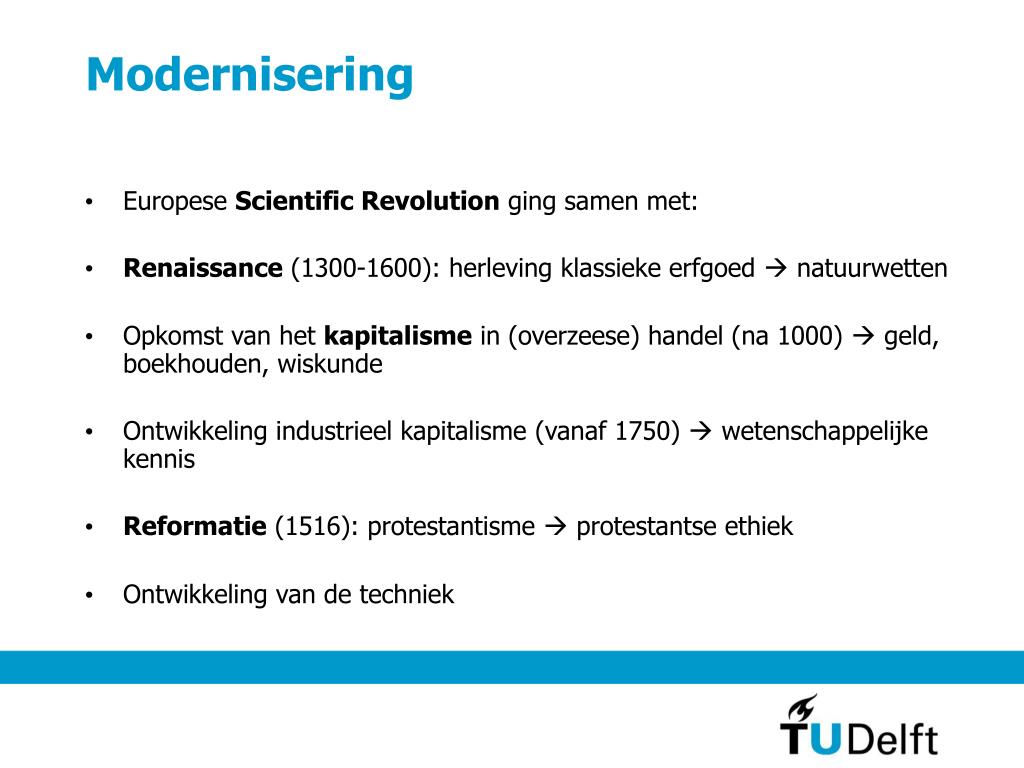 Modernisering

• Europese Scientific Revolution ging samen met:

• Renaissance (1300-1600): herleving klassieke erfgoed → natuurwetten

• Opkomst van het kapitalisme in (overzeese) handel (na 1000) → geld, boekhouden, wiskunde

• Ontwikkeling industrieel kapitalisme (vanaf 1750) → wetenschappelijke kennis

• Reformatie (1516): protestantisme → protestantse ethiek

• Ontwikkeling van de techniek

TUDelft